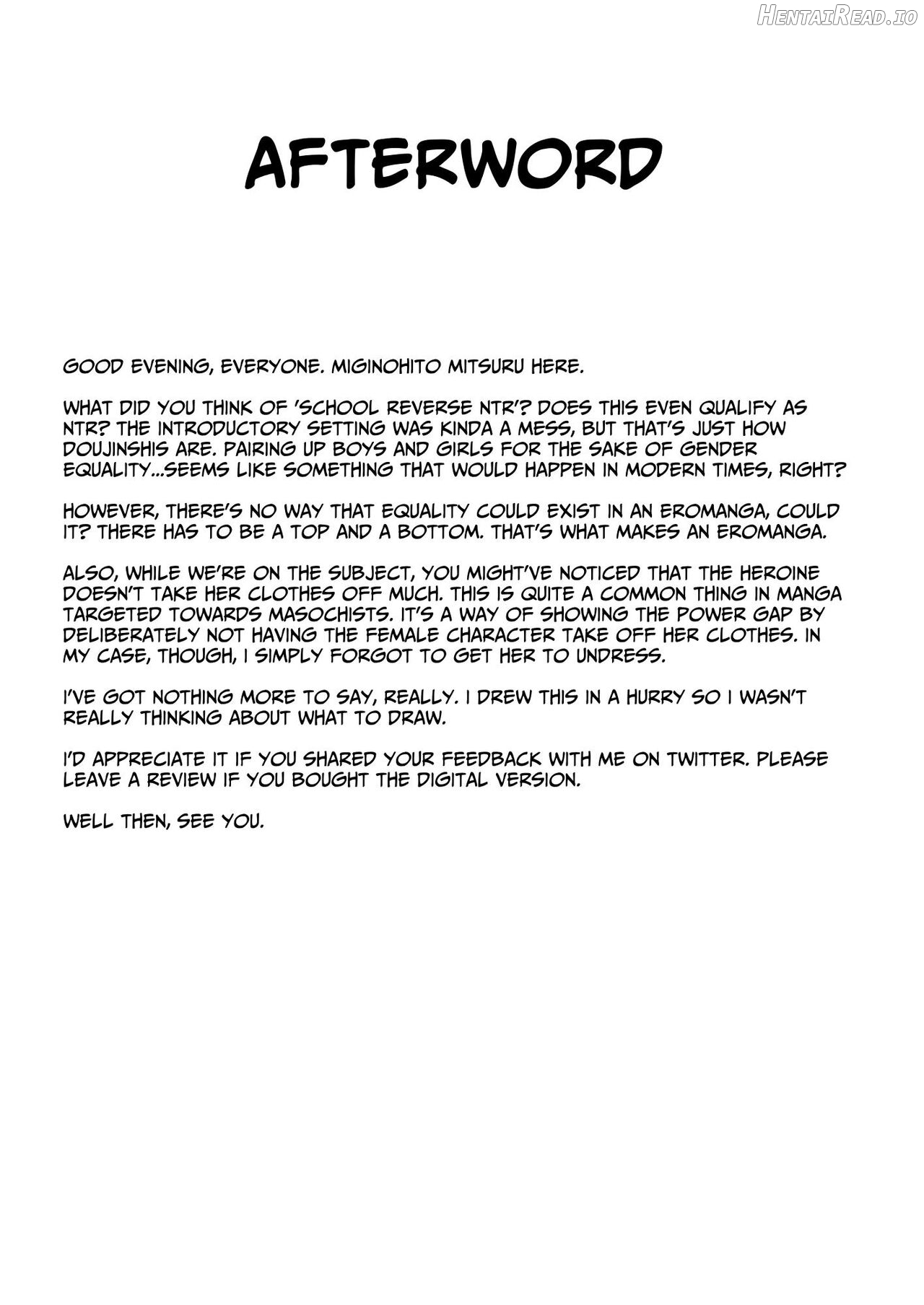 AFTERWORD

GOOD EVENING, EVERYONE. MIGINOHITO MITSURU HERE.

WHAT DID YOU THINK OF 'SCHOOL REVERSE NTR'? DOES THIS EVEN QUALIFY AS NTR? THE INTRODUCTORY SETTING WAS KINDA A MESS, BUT THAT'S JUST HOW DOUJINSHIS ARE. PAIRING UP BOYS AND GIRLS FOR THE SAKE OF GENDER EQUALITY...SEEMS LIKE SOMETHING THAT WOULD HAPPEN IN MODERN TIMES, RIGHT?

HOWEVER, THERE'S NO WAY THAT EQUALITY COULD EXIST IN AN EROMANGA, COULD IT? THERE HAS TO BE A TOP AND A BOTTOM. THAT'S WHAT MAKES AN EROMANGA.

ALSO, WHILE WE'RE ON THE SUBJECT, YOU MIGHT'VE NOTICED THAT THE HEROINE DOESN'T TAKE HER CLOTHES OFF MUCH. THIS IS QUITE A COMMON THING IN MANGA TARGETED TOWARDS MASOCHISTS. IT'S A WAY OF SHOWING THE POWER GAP BY DELIBERATELY NOT HAVING THE FEMALE CHARACTER TAKE OFF HER CLOTHES. IN MY CASE, THOUGH, I SIMPLY FORGOT TO GET HER TO UNDRESS.

I'VE GOT NOTHING MORE TO SAY, REALLY. I DREW THIS IN A HURRY SO I WASN'T REALLY THINKING ABOUT WHAT TO DRAW.

I'D APPRECIATE IT IF YOU SHARED YOUR FEEDBACK WITH ME ON TWITTER. PLEASE LEAVE A REVIEW IF YOU BOUGHT THE DIGITAL VERSION.

WELL THEN, SEE YOU.

HentaiRead.io